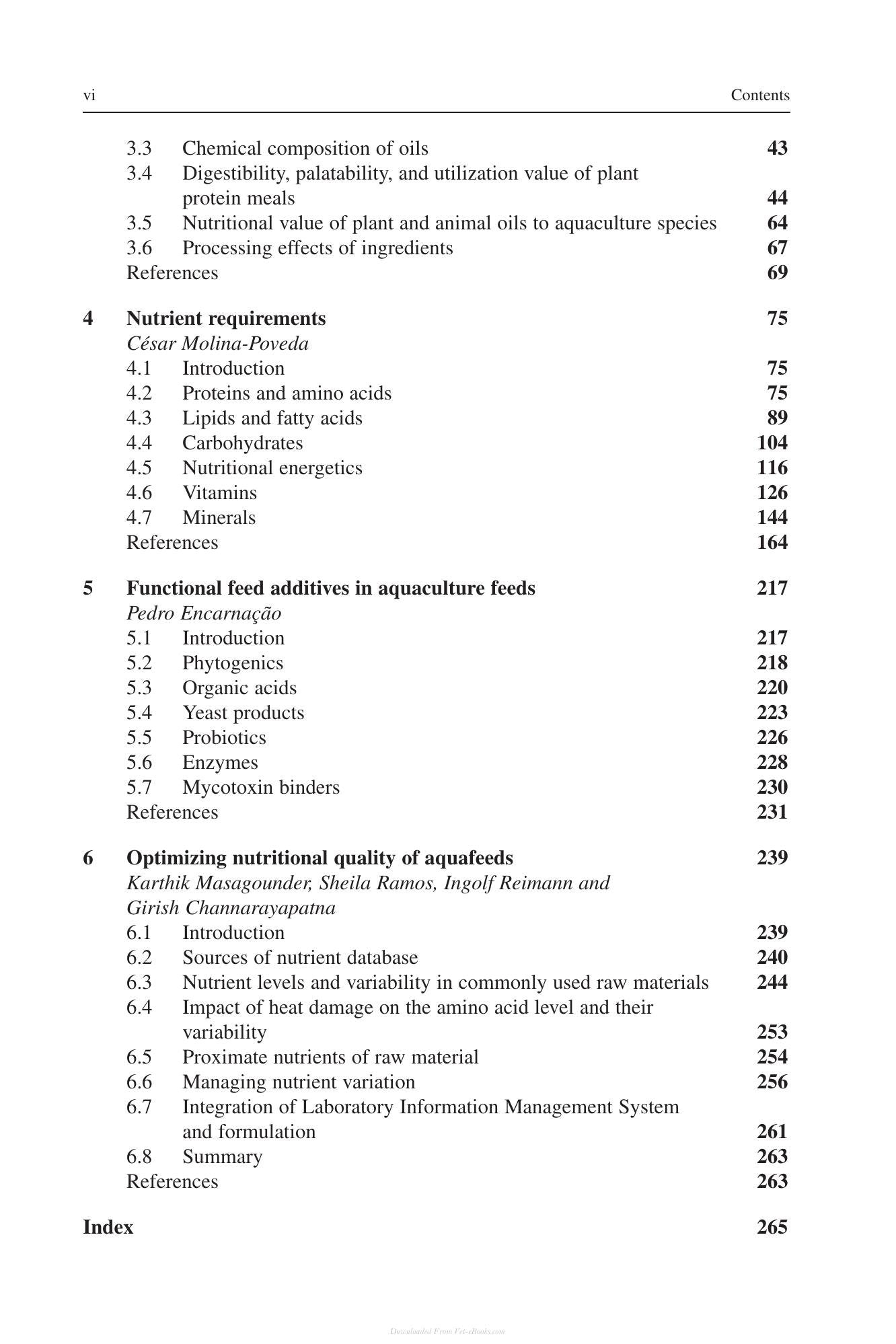 vi Contents

3.3 Chemical composition of oils 43
3.4 Digestibility, palatability, and utilization value of plant protein meals 44
3.5 Nutritional value of plant and animal oils to aquaculture species 64
3.6 Processing effects of ingredients 67
References 69

4 Nutrient requirements 75
César Molina-Poveda
4.1 Introduction 75
4.2 Proteins and amino acids 75
4.3 Lipids and fatty acids 89
4.4 Carbohydrates 104
4.5 Nutritional energetics 116
4.6 Vitamins 126
4.7 Minerals 144
References 164

5 Functional feed additives in aquaculture feeds 217
Pedro Encarnação
5.1 Introduction 217
5.2 Phytogenics 218
5.3 Organic acids 220
5.4 Yeast products 223
5.5 Probiotics 226
5.6 Enzymes 228
5.7 Mycotoxin binders 230
References 231

6 Optimizing nutritional quality of aquafeeds 239
Karthik Masagounder, Sheila Ramos, Ingolf Reimann and Girish Channarayapatna
6.1 Introduction 239
6.2 Sources of nutrient database 240
6.3 Nutrient levels and variability in commonly used raw materials 244
6.4 Impact of heat damage on the amino acid level and their variability 253
6.5 Proximate nutrients of raw material 254
6.6 Managing nutrient variation 256
6.7 Integration of Laboratory Information Management System and formulation 261
6.8 Summary 263
References 263

Index 265

Downloaded From Vet-eBooks.com